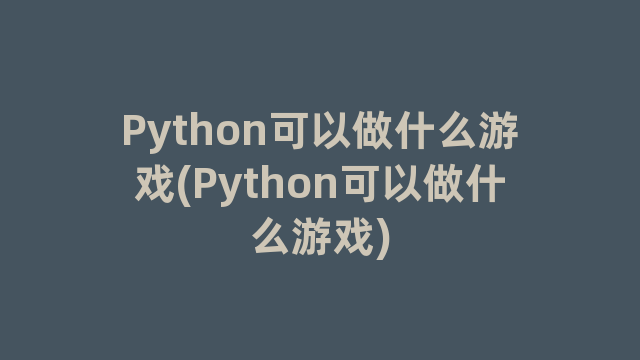 Python可以做什么游戏(Python可以做什么游戏)